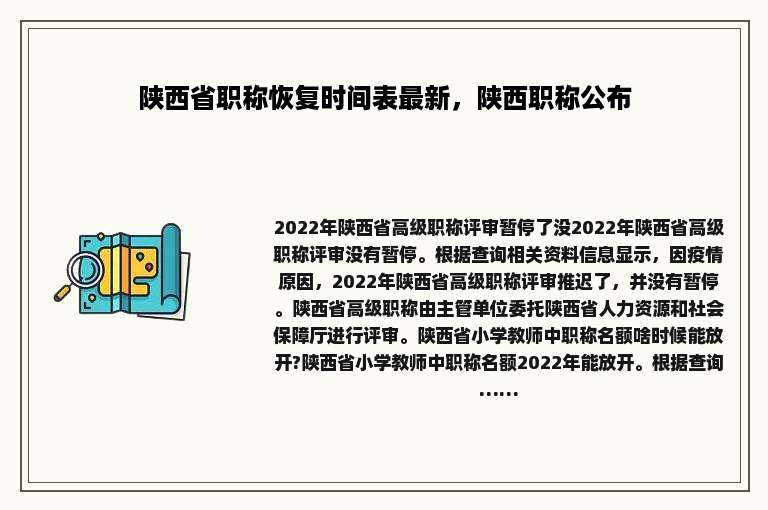 陕西省职称恢复时间表最新，陕西职称公布

2022年陕西省高级职称评审暂停了没2022年陕西省高级职称评审没有暂停。根据查询相关资料信息显示，因疫情原因，2022年陕西省高级职称评审推迟了，并没有暂停。陕西省高级职称由主管单位委托陕西省人力资源和社会保障厅进行评审。陕西省小学教师中职称名额啥时候能放开?陕西省小学教师中职称名额2022年能放开。根据查询……